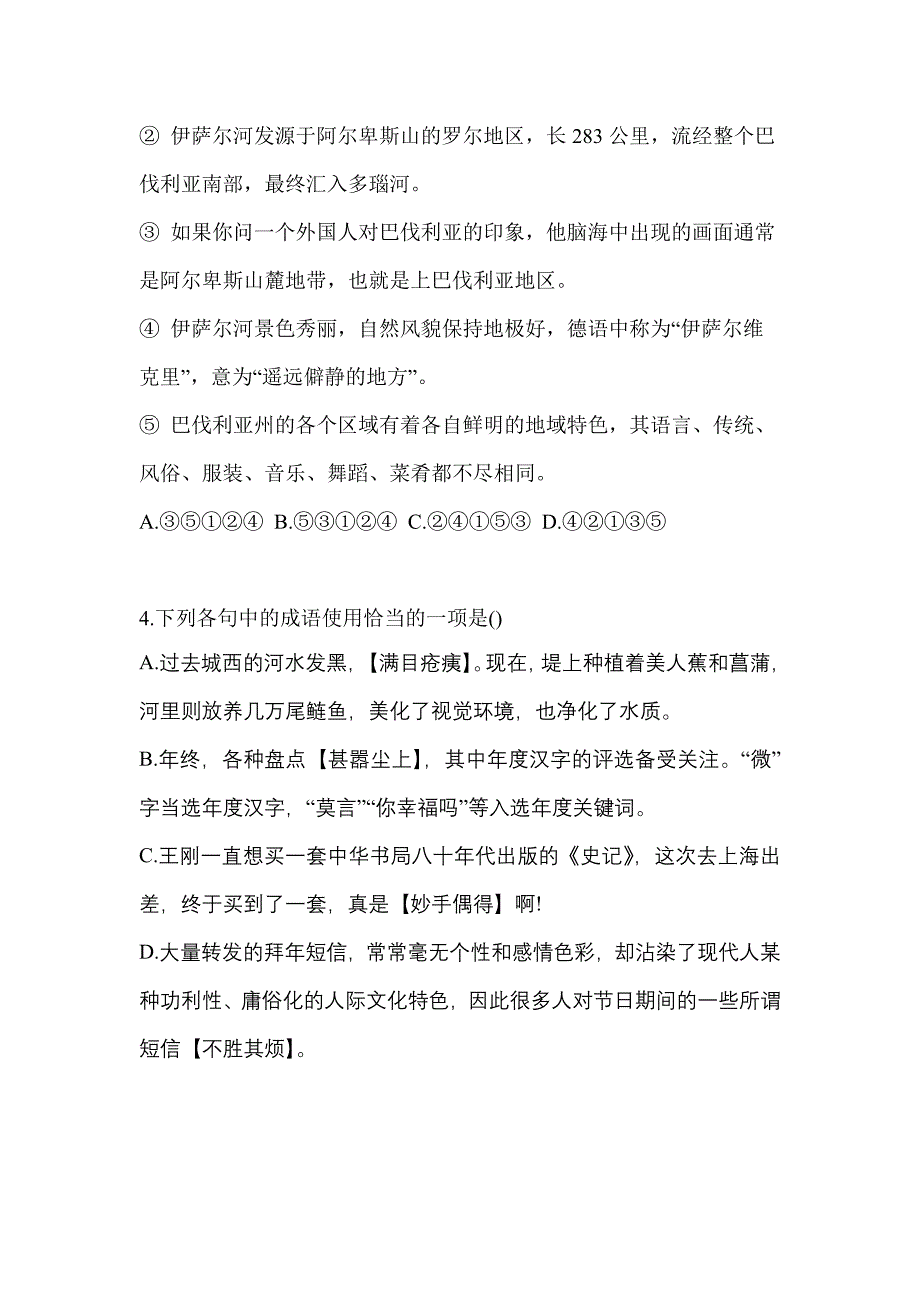 ② 伊萨尔河发源于阿尔卑斯山的罗尔地区，长 283 公里，流经整个巴伐利亚南部，最终汇入多瑙河。
③ 如果你问一个外国人对巴伐利亚的印象，他脑海中出现的画面通常是阿尔卑斯山麓地带，也就是上巴伐利亚地区。
④ 伊萨尔河景色秀丽，自然风貌保持地极好，德语中称为“伊萨尔维克里”，意为“遥远僻静的地方”。
⑤ 巴伐利亚州的各个区域有着各自鲜明的地域特色，其语言、传统、风俗、服装、音乐、舞蹈、菜肴都不尽相同。
A.③⑤①②④ B.⑤③①②④ C.②④①⑤③ D.④②①③⑤

4.下列各句中的成语使用恰当的一项是()
A.过去城西的河水发黑，【满目疮痍】。现在，堤上种植着美人蕉和菖蒲，河里则放养几万尾鲢鱼，美化了视觉环境，也净化了水质。
B.年终，各种盘点【甚嚣尘上】，其中年度汉字的评选备受关注。“微”字当选年度汉字，“莫言”“你幸福吗”等入选年度关键词。
C.王刚一直想买一套中华书局八十年代出版的《史记》，这次去上海出差，终于买到了一套，真是【妙手偶得】啊!
D.大量转发的拜年短信，常常毫无个性和感情色彩，却沾染了现代人某种功利性、庸俗化的人际文化特色，因此很多人对节日期间的一些所谓短信【不胜其烦】。